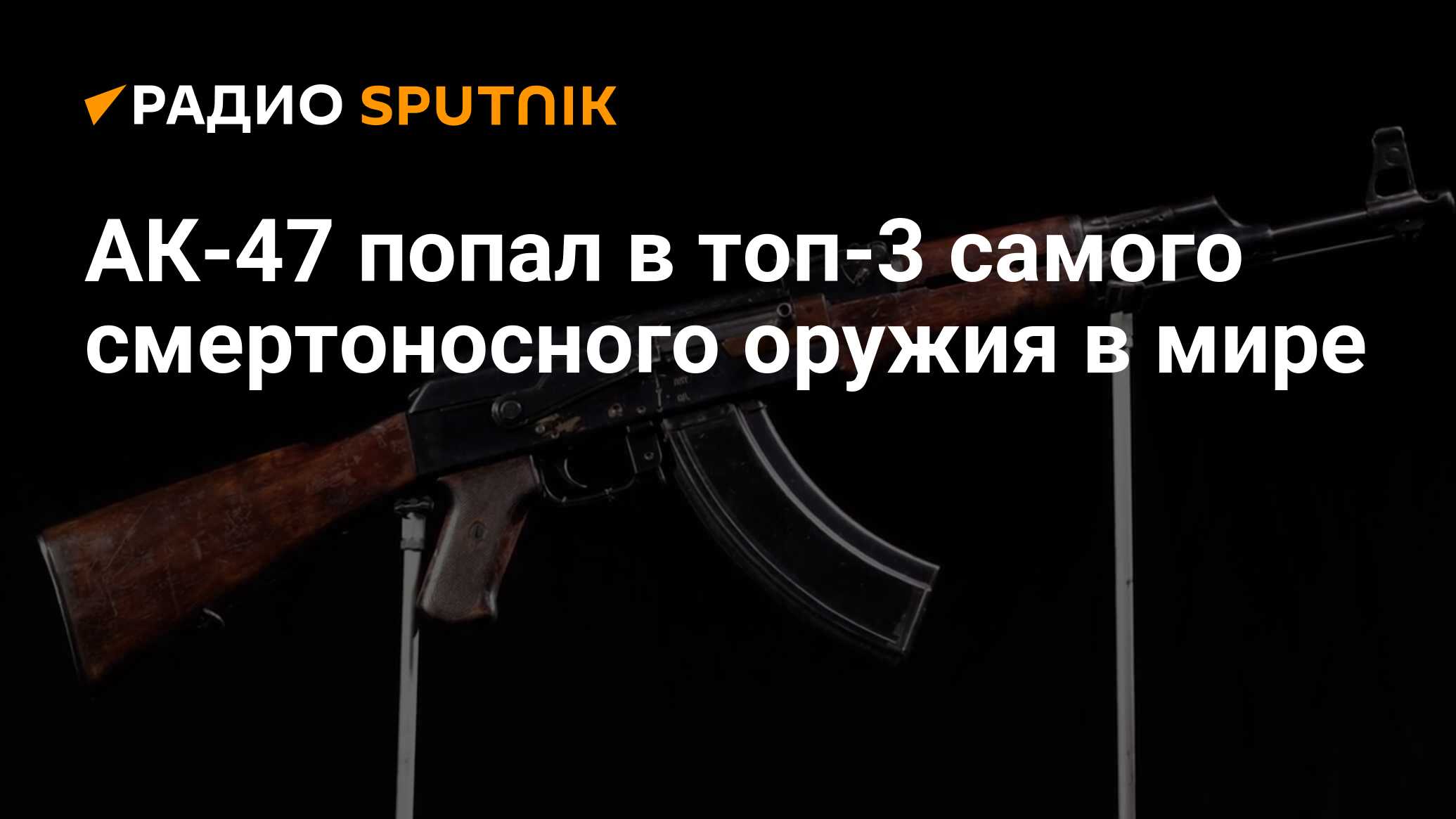 РАДИО SPUTNIK

АК-47 попал в топ-3 самого смертоносного оружия в мире